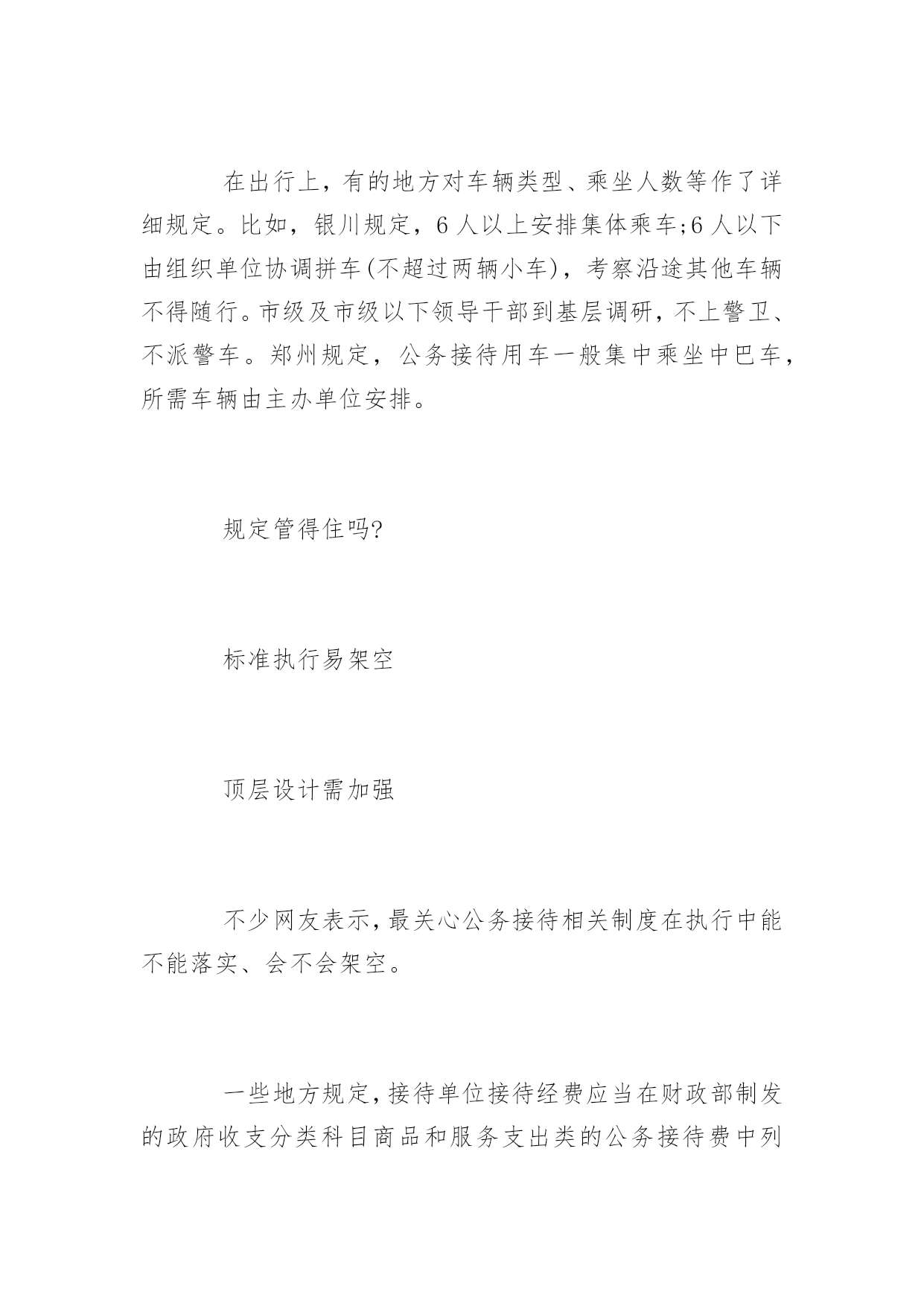 在出行上，有的地方对车辆类型、乘坐人数等作了详细规定。比如，银川规定，6人以上安排集体乘车;6人以下由组织单位协调拼车(不超过两辆小车)，考察沿途其他车辆不得随行。市级及市级以下领导干部到基层调研，不上警卫、不派警车。郑州规定，公务接待用车一般集中乘坐中巴车，所需车辆由主办单位安排。

规定管得住吗?

标准执行易架空

顶层设计需加强

不少网友表示，最关心公务接待相关制度在执行中能不能落实、会不会架空。

一些地方规定，接待单位接待经费应当在财政部制发的政府收支分类科目商品和服务支出类的公务接待费中列